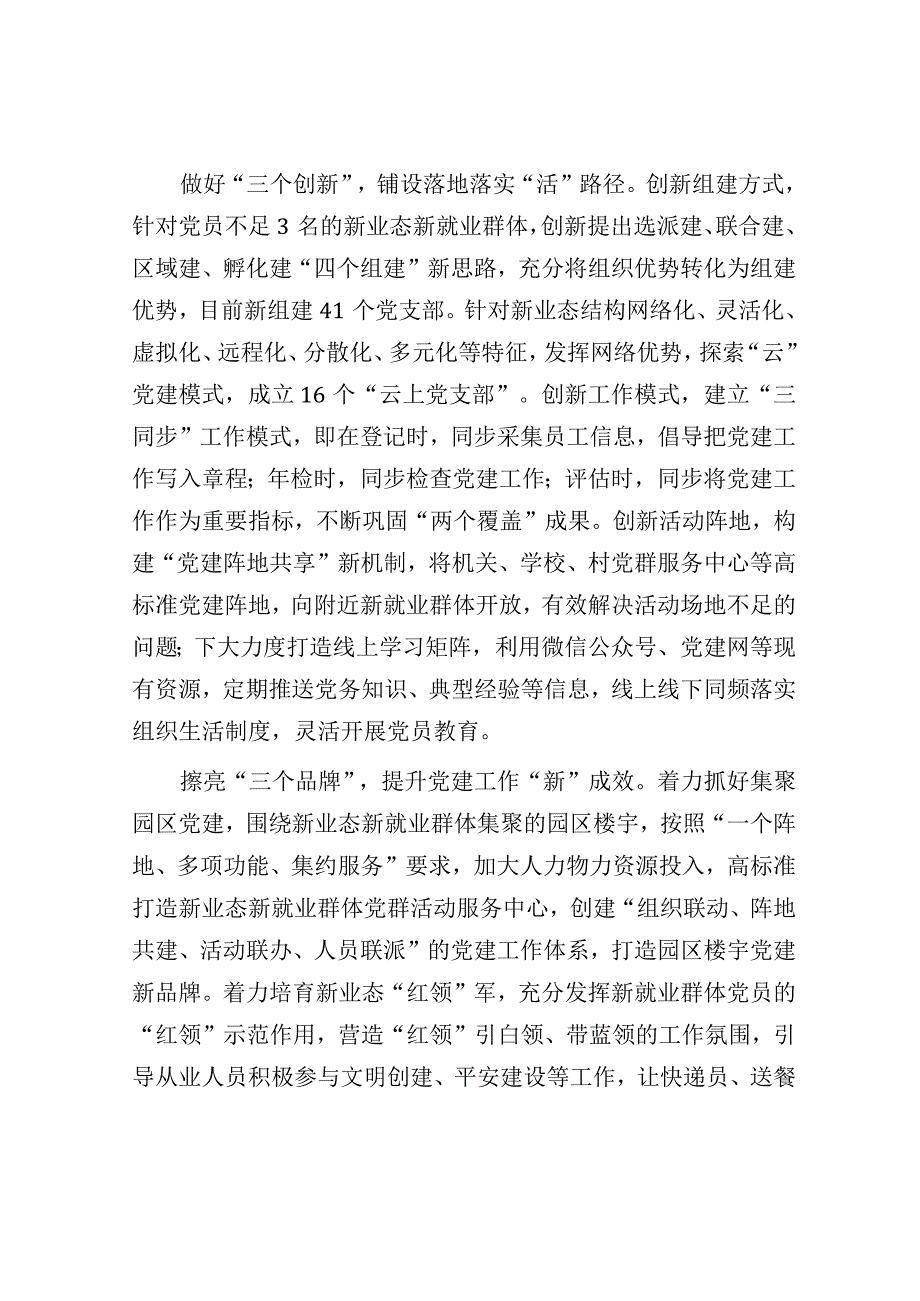 做好“三个创新”，铺设落地落实“活”路径。创新组建方式，针对党员不足3名的新业态新就业群体，创新提出选派建、联合建、区域建、孵化建“四个组建”新思路，充分将组织优势转化为组建优势，目前新组建41个党支部。针对新业态结构网络化、灵活化、虚拟化、远程化、分散化、多元化等特征，发挥网络优势，探索“云”党建模式，成立16个“云上党支部”。创新工作模式，建立“三同步”工作模式，即在登记时，同步采集员工信息，倡导把党建工作写入章程；年检时，同步检查党建工作；评估时，同步将党建工作作为重要指标，不断巩固“两个覆盖”成果。创新活动阵地，构建“党建阵地共享”新机制，将机关、学校、村党群服务中心等高标准党建阵地，向附近新就业群体开放，有效解决活动场地不足的问题；下大力度打造线上学习矩阵，利用微信公众号、党建网等现有资源，定期推送党务知识、典型经验等信息，线上线下同频落实组织生活制度，灵活开展党员教育。

擦亮“三个品牌”，提升党建工作“新”成效。着力抓好集聚园区党建，围绕新业态新就业群体集聚的园区楼宇，按照“一个阵地、多项功能、集约服务”要求，加大人力物力资源投入，高标准打造新业态新就业群体党群活动服务中心，创建“组织联动、阵地共建、活动联办、人员联派”的党建工作体系，打造园区楼宇党建新品牌。着力培育新业态“红领”军，充分发挥新就业群体党员的“红领”示范作用，营造“红领”引白领、带蓝领的工作氛围，引导从业人员积极参与文明创建、平安建设等工作，让快递员、送餐